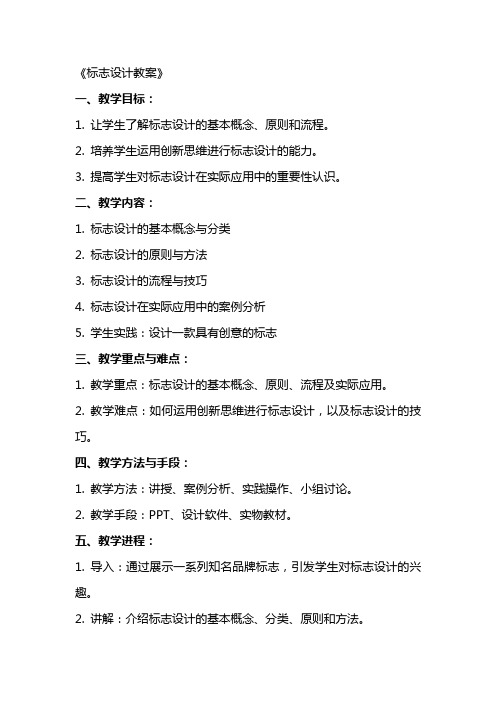 《标志设计教案》

一、教学目标：

1. 让学生了解标志设计的基本概念、原则和流程。

2. 培养学生运用创新思维进行标志设计的能力。

3. 提高学生对标志设计在实际应用中的重要性认识。

二、教学内容：

1. 标志设计的基本概念与分类

2. 标志设计的原则与方法

3. 标志设计的流程与技巧

4. 标志设计在实际应用中的案例分析

5. 学生实践：设计一款具有创意的标志

三、教学重点与难点：

1. 教学重点：标志设计的基本概念、原则、流程及实际应用。

2. 教学难点：如何运用创新思维进行标志设计，以及标志设计的技巧。

四、教学方法与手段：

1. 教学方法：讲授、案例分析、实践操作、小组讨论。

2. 教学手段：PPT、设计软件、实物教材。

五、教学进程：

1. 导入：通过展示一系列知名品牌标志，引发学生对标志设计的兴趣。

2. 讲解：介绍标志设计的基本概念、分类、原则和方法。